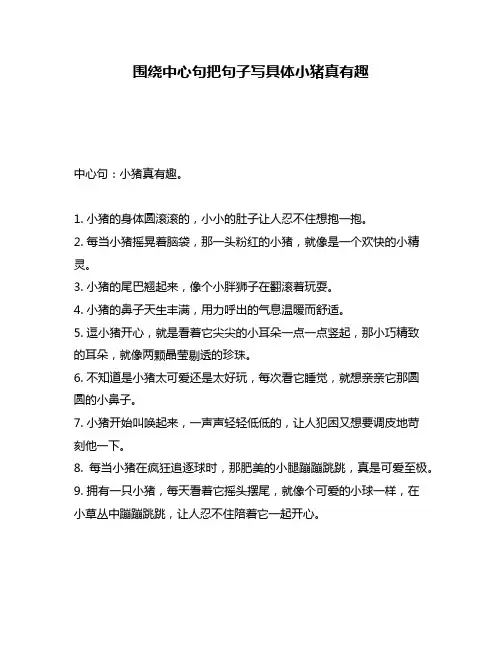 围绕中心句把句子写具体小猪真有趣

中心句：小猪真有趣。

1. 小猪的身体圆滚滚的，小小的肚子让人忍不住想抱一抱。
2. 每当小猪摇晃着脑袋，那一头粉红的小猪，就像是一个欢快的小精灵。
3. 小猪的尾巴翘起来，像个小胖狮子在翻滚着玩耍。
4. 小猪的鼻子天生丰满，用力呼出的气息温暖而舒适。
5. 逗小猪开心，就是看着它尖尖的小耳朵一点一点竖起，那小巧精致的耳朵，就像两颗晶莹剔透的珍珠。
6. 不知道是小猪太可爱还是太好玩，每次看它睡觉，就想亲亲它那圆圆的小鼻子。
7. 小猪开始叫唤起来，一声声轻轻低低的，让人犯困又想要调皮地苛刻他一下。
8. 每当小猪在疯狂追逐球时，那肥美的小腿蹦蹦跳跳，真是可爱至极。
9. 拥有一只小猪，每天看着它摇头摆尾，就像个可爱的小球一样，在小草丛中蹦蹦跳跳，让人忍不住陪着它一起开心。